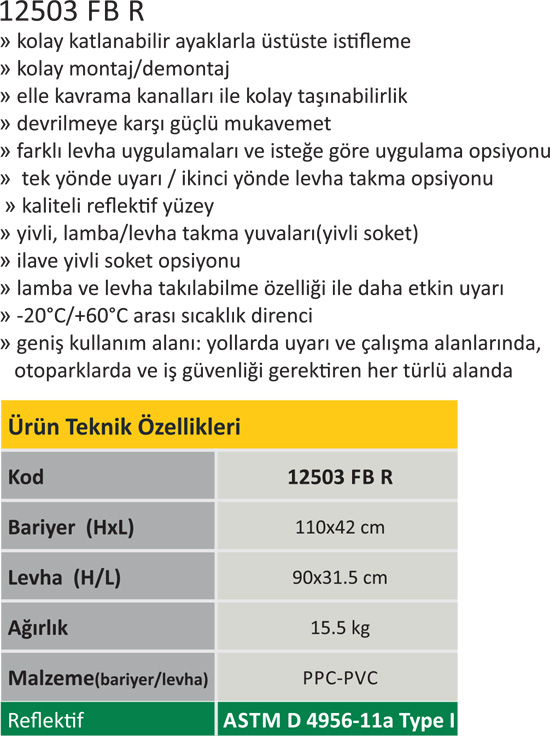 12503 FB R
» kolay katlanabilir ayaklarla üstüste istifleme
» kolay montaj/demontaj
» elle kavrama kanalları ile kolay taşınabilirlik
» devrilmeye karşı güçlü mukavemet
» farklı levha uygulamaları ve isteğe göre uygulama opsiyonu
» tek yönde uyarı / ikinci yönde levha takma opsiyonu
» kaliteli reflektif yüzey
» yivli, lamba/levha takma yuvaları(yivli soket)
» ilave yivli soket opsiyonu
» lamba ve levha takılabilme özelliği ile daha etkin uyarı
» -20°C/+60°C arası sıcaklık direnci
» geniş kullanım alanı: yollarda uyarı ve çalışma alanlarında, otoparklarda ve iş güvenliği gerektiren her türlü alanda

| Ürün Teknik Özellikleri | |
|---|---|
| Kod | 12503 FB R |
| Bariyer (HxL) | 110x42 cm |
| Levha (H/L) | 90x31.5 cm |
| Ağırlık | 15.5 kg |
| Malzeme(bariyer/levha) | PPC-PVC |
| Reflektif | ASTM D 4956-11a Type I |